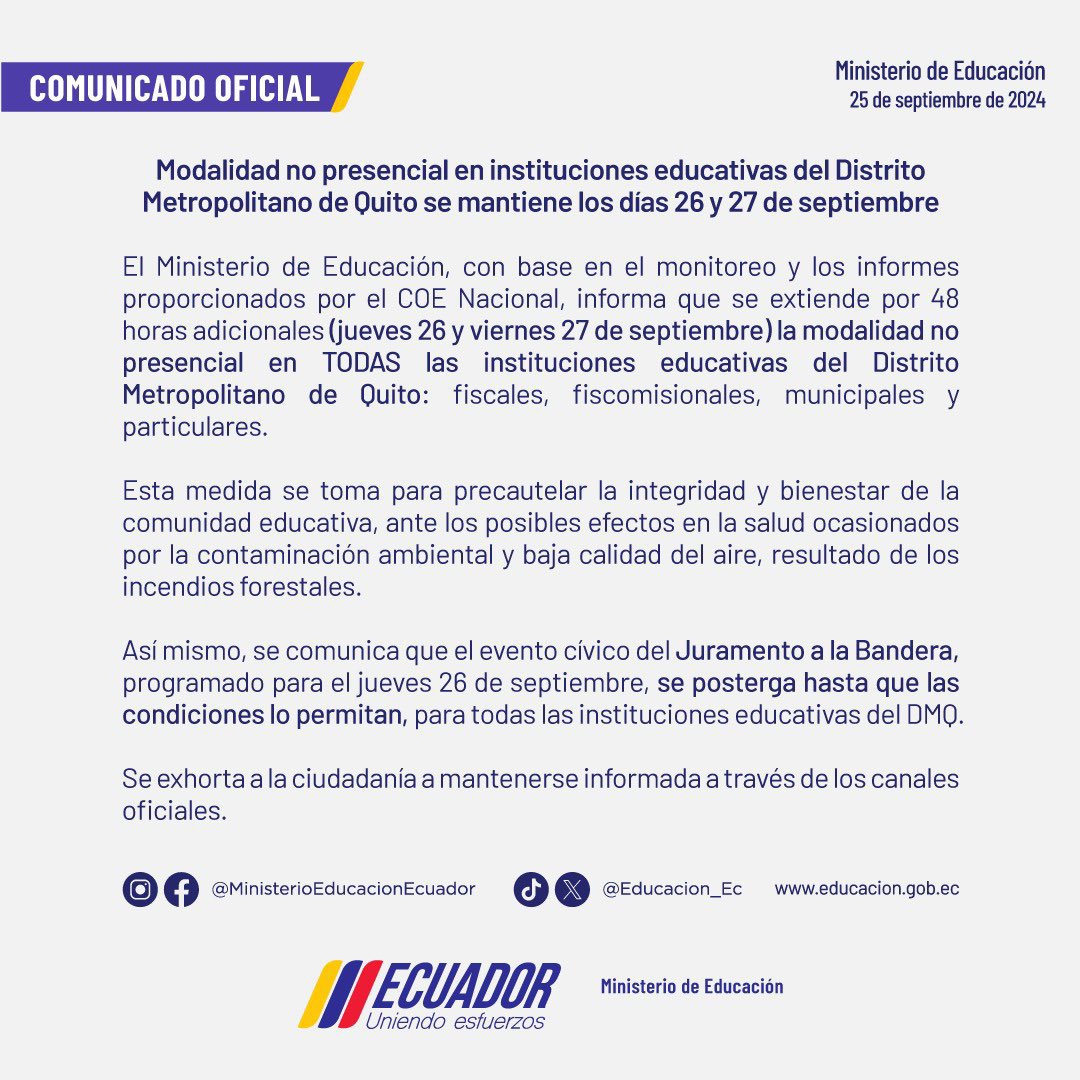 COMUNICADO OFICIAL

Ministerio de Educación
25 de septiembre de 2024

Modalidad no presencial en instituciones educativas del Distrito Metropolitano de Quito se mantiene los días 26 y 27 de septiembre

El Ministerio de Educación, con base en el monitoreo y los informes proporcionados por el COE Nacional, informa que se extiende por 48 horas adicionales (jueves 26 y viernes 27 de septiembre) la modalidad no presencial en TODAS las instituciones educativas del Distrito Metropolitano de Quito: fiscales, fiscomisionales, municipales y particulares.

Esta medida se toma para precautelar la integridad y bienestar de la comunidad educativa, ante los posibles efectos en la salud ocasionados por la contaminación ambiental y baja calidad del aire, resultado de los incendios forestales.

Así mismo, se comunica que el evento cívico del Juramento a la Bandera, programado para el jueves 26 de septiembre, se posterga hasta que las condiciones lo permitan, para todas las instituciones educativas del DMQ.

Se exhorta a la ciudadanía a mantenerse informada a través de los canales oficiales.

@MinisterioEducacionEcuador @Educacion_Ec www.educacion.gob.ec

ECUADOR
Uniendo esfuerzos

Ministerio de Educación